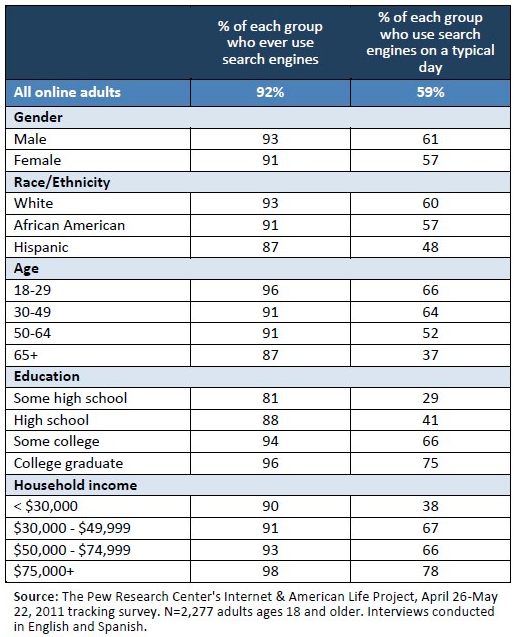 |  | % of each group who ever use search engines | % of each group who use search engines on a typical day |
|---|---|---|
| All online adults | 92% | 59% |
| Gender | | |
| Male | 93 | 61 |
| Female | 91 | 57 |
| Race/Ethnicity | | |
| White | 93 | 60 |
| African American | 91 | 57 |
| Hispanic | 87 | 48 |
| Age | | |
| 18-29 | 96 | 66 |
| 30-49 | 91 | 64 |
| 50-64 | 91 | 52 |
| 65+ | 87 | 37 |
| Education | | |
| Some high school | 81 | 29 |
| High school | 88 | 41 |
| Some college | 94 | 66 |
| College graduate | 96 | 75 |
| Household income | | |
| < \$30,000 | 90 | 38 |
| \$30,000 - \$49,999 | 91 | 67 |
| \$50,000 - \$74,999 | 93 | 66 |
| \$75,000+ | 98 | 78 |

Source: The Pew Research Center's Internet & American Life Project, April 26-May 22, 2011 tracking survey. N=2,277 adults ages 18 and older. Interviews conducted in English and Spanish.